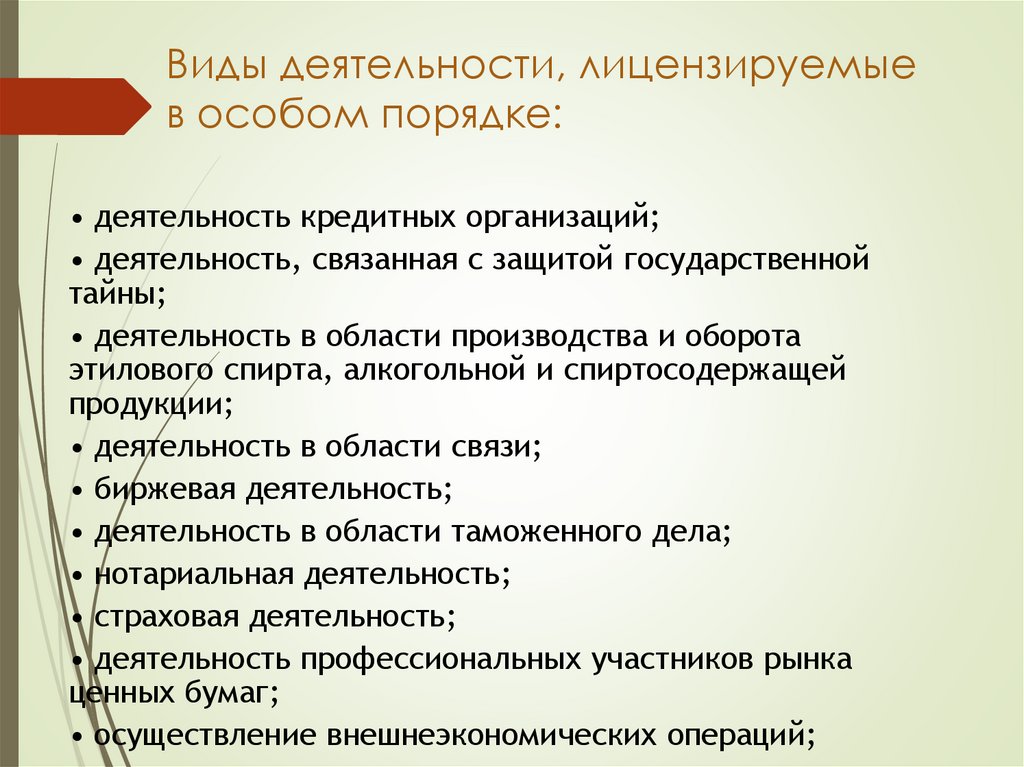 Виды деятельности, лицензируемые в особом порядке:

• деятельность кредитных организаций;
• деятельность, связанная с защитой государственной тайны;
• деятельность в области производства и оборота этилового спирта, алкогольной и спиртосодержащей продукции;
• деятельность в области связи;
• биржевая деятельность;
• деятельность в области таможенного дела;
• нотариальная деятельность;
• страховая деятельность;
• деятельность профессиональных участников рынка ценных бумаг;
• осуществление внешнеэкономических операций;